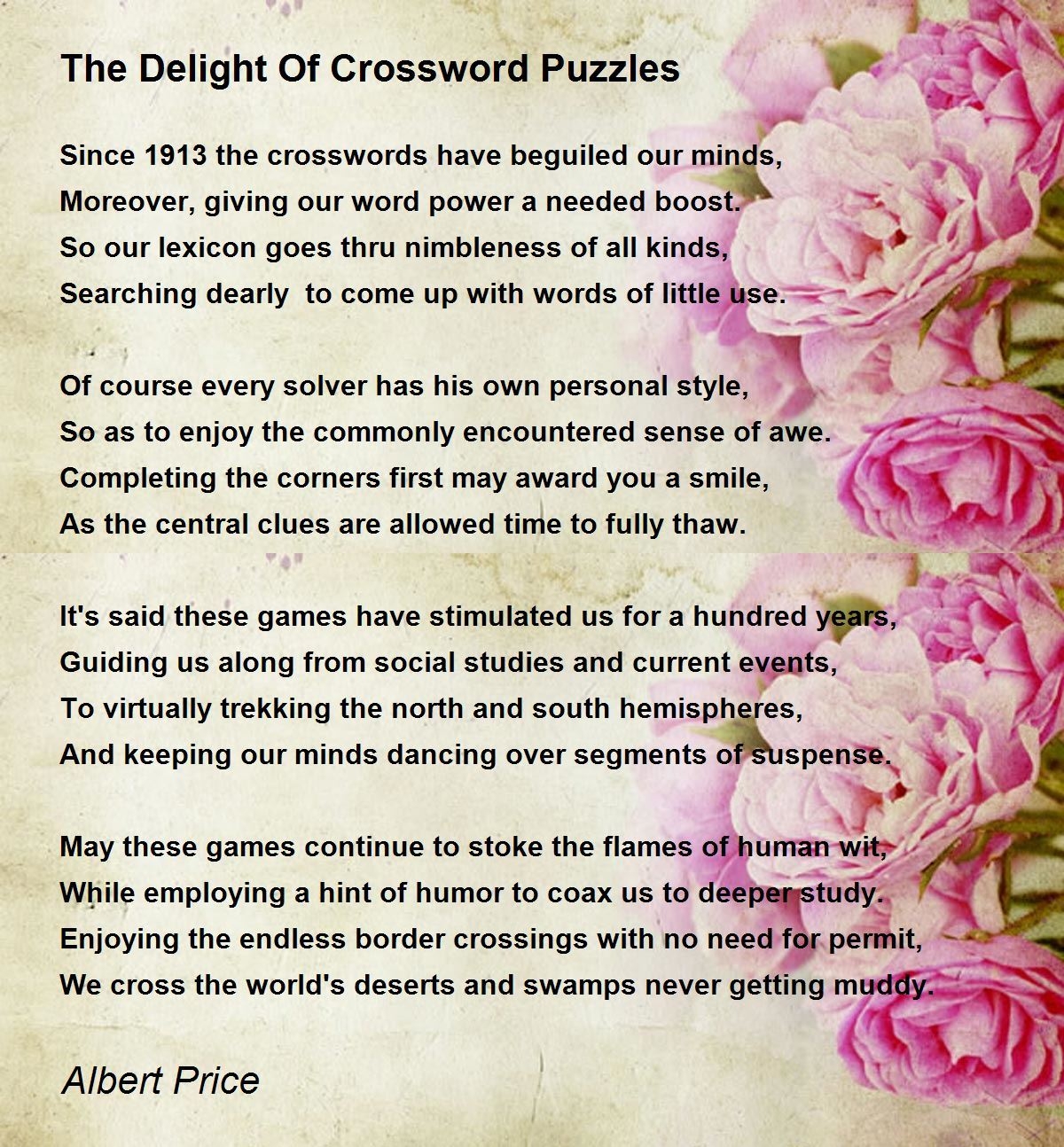 The Delight Of Crossword Puzzles

Since 1913 the crosswords have beguiled our minds,
Moreover, giving our word power a needed boost.
So our lexicon goes thru nimbleness of all kinds,
Searching dearly  to come up with words of little use.

Of course every solver has his own personal style,
So as to enjoy the commonly encountered sense of awe.
Completing the corners first may award you a smile,
As the central clues are allowed time to fully thaw.

It's said these games have stimulated us for a hundred years,
Guiding us along from social studies and current events,
To virtually trekking the north and south hemispheres,
And keeping our minds dancing over segments of suspense.

May these games continue to stoke the flames of human wit,
While employing a hint of humor to coax us to deeper study.
Enjoying the endless border crossings with no need for permit,
We cross the world's deserts and swamps never getting muddy.

Albert Price